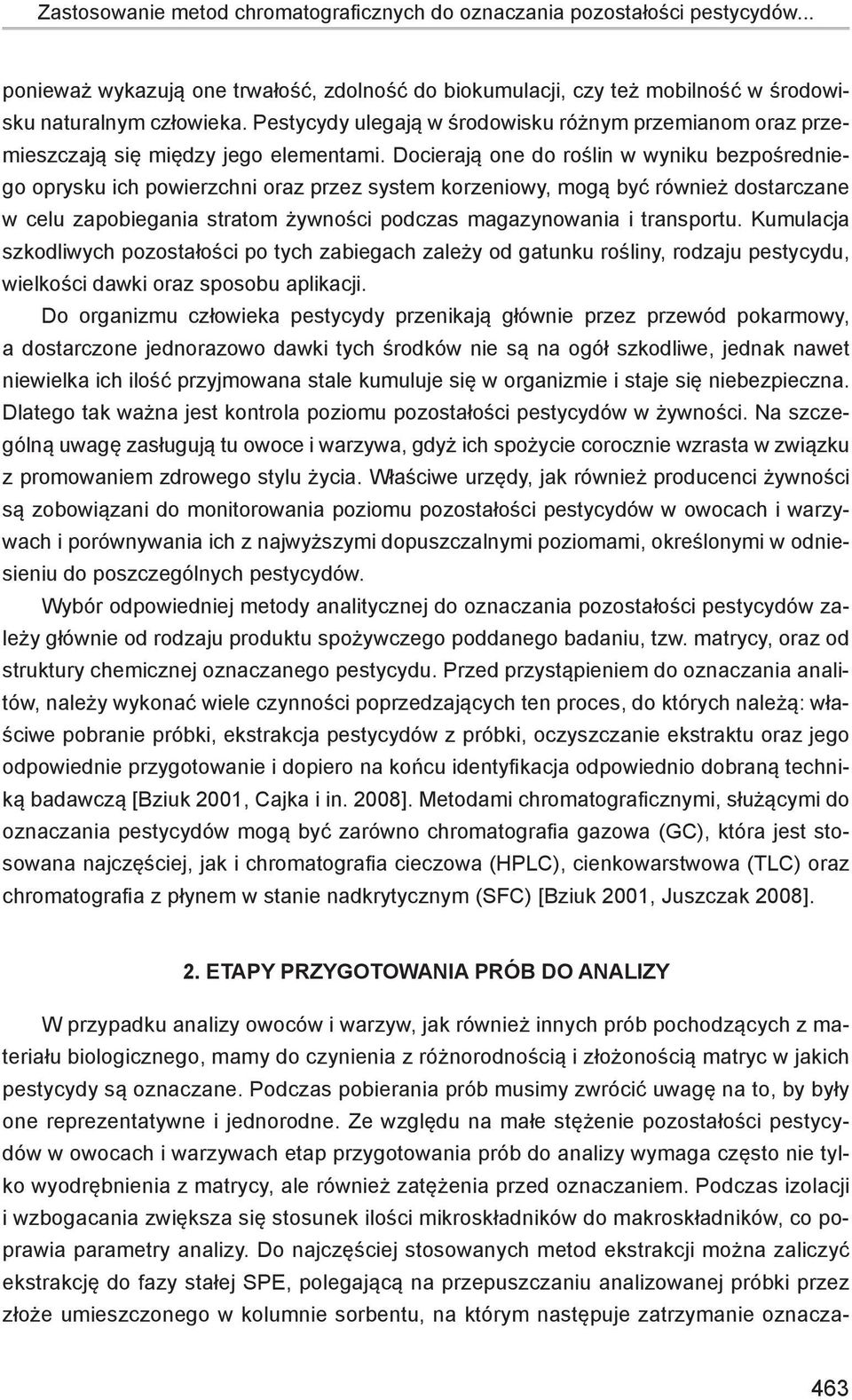 Zastosowanie metod chromatograficznych do oznaczania pozostałości pestycydów...

ponieważ wykazują one trwałość, zdolność do biokumulacji, czy też mobilność w środowisku naturalnym człowieka. Pestycydy ulegają w środowisku różnym przemianom oraz przemieszczają się między jego elementami. Docierają one do roślin w wyniku bezpośredniego oprysku ich powierzchni oraz przez system korzeniowy, mogą być również dostarczane w celu zapobiegania stratom żywności podczas magazynowania i transportu. Kumulacja szkodliwych pozostałości po tych zabiegach zależy od gatunku rośliny, rodzaju pestycydu, wielkości dawki oraz sposobu aplikacji.

Do organizmu człowieka pestycydy przenikają głównie przez przewód pokarmowy, a dostarczone jednorazowo dawki tych środków nie są na ogół szkodliwe, jednak nawet niewielka ich ilość przyjmowana stale kumuluje się w organizmie i staje się niebezpieczna. Dlatego tak ważna jest kontrola poziomu pozostałości pestycydów w żywności. Na szczególną uwagę zasługują tu owoce i warzywa, gdyż ich spożycie corocznie wzrasta w związku z promowaniem zdrowego stylu życia. Właściwe urzędy, jak również producenci żywności są zobowiązani do monitorowania poziomu pozostałości pestycydów w owocach i warzywach i porównywania ich z najwyższymi dopuszczalnymi poziomami, określonymi w odniesieniu do poszczególnych pestycydów.

Wybór odpowiedniej metody analitycznej do oznaczania pozostałości pestycydów zależy głównie od rodzaju produktu spożywczego poddanego badaniu, tzw. matrycy, oraz od struktury chemicznej oznaczanego pestycydu. Przed przystąpieniem do oznaczania analitów, należy wykonać wiele czynności poprzedzających ten proces, do których należą: właściwe pobranie próbki, ekstrakcja pestycydów z próbki, oczyszczanie ekstraktu oraz jego odpowiednie przygotowanie i dopiero na końcu identyfikacja odpowiednio dobraną techniką badawczą [Bziuk 2001, Cajka i in. 2008]. Metodami chromatograficznymi, służącymi do oznaczania pestycydów mogą być zarówno chromatografia gazowa (GC), która jest stosowana najczęściej, jak i chromatografia cieczowa (HPLC), cienkowarstwowa (TLC) oraz chromatografia z płynem w stanie nadkrytycznym (SFC) [Bziuk 2001, Juszczak 2008].

2. ETAPY PRZYGOTOWANIA PRÓB DO ANALIZY

W przypadku analizy owoców i warzyw, jak również innych prób pochodzących z materiału biologicznego, mamy do czynienia z różnorodnością i złożonością matryc w jakich pestycydy są oznaczane. Podczas pobierania prób musimy zwrócić uwagę na to, by były one reprezentatywne i jednorodne. Ze względu na małe stężenie pozostałości pestycydów w owocach i warzywach etap przygotowania prób do analizy wymaga często nie tylko wyodrębnienia z matrycy, ale również zatężenia przed oznaczaniem. Podczas izolacji i wzbogacania zwiększa się stosunek ilości mikroskładników do makroskładników, co poprawia parametry analizy. Do najczęściej stosowanych metod ekstrakcji można zaliczyć ekstrakcję do fazy stałej SPE, polegającą na przepuszczaniu analizowanej próbki przez złoże umieszczonego w kolumnie sorbentu, na którym następuje zatrzymanie oznacza-

463